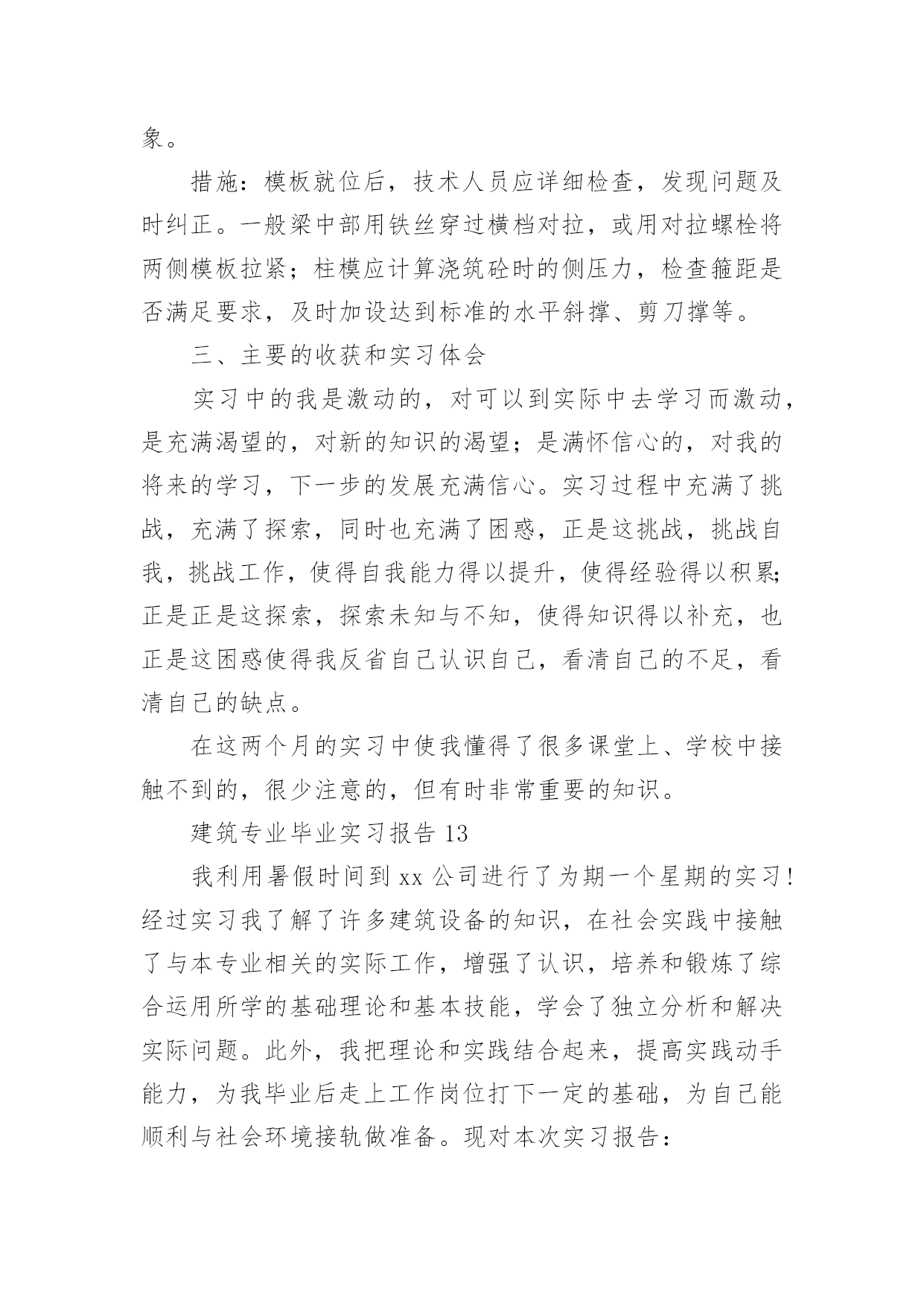 象。

措施：模板就位后，技术人员应详细检查，发现问题及时纠正。一般梁中部用铁丝穿过横档对拉，或用对拉螺栓将两侧模板拉紧；柱模应计算浇筑砼时的侧压力，检查箍距是否满足要求，及时加设达到标准的水平斜撑、剪刀撑等。

三、主要的收获和实习体会

实习中的我是激动的，对可以到实际中去学习而激动，是充满渴望的，对新的知识的渴望；是满怀信心的，对我的将来的学习，下一步的发展充满信心。实习过程中充满了挑战，充满了探索，同时也充满了困惑，正是这挑战，挑战自我，挑战工作，使得自我能力得以提升，使得经验得以积累;正是正是这探索，探索未知与不知，使得知识得以补充，也正是这困惑使得我反省自己认识自己，看清自己的不足，看清自己的缺点。

在这两个月的实习中使我懂得了很多课堂上、学校中接触不到的，很少注意的，但有时非常重要的知识。

建筑专业毕业实习报告 13

我利用暑假时间到 xx 公司进行了为期一个星期的实习!经过实习我了解了许多建筑设备的知识，在社会实践中接触了与本专业相关的实际工作，增强了认识，培养和锻炼了综合运用所学的基础理论和基本技能，学会了独立分析和解决实际问题。此外，我把理论和实践结合起来，提高实践动手能力，为我毕业后走上工作岗位打下一定的基础，为自己能顺利与社会环境接轨做准备。现对本次实习报告：